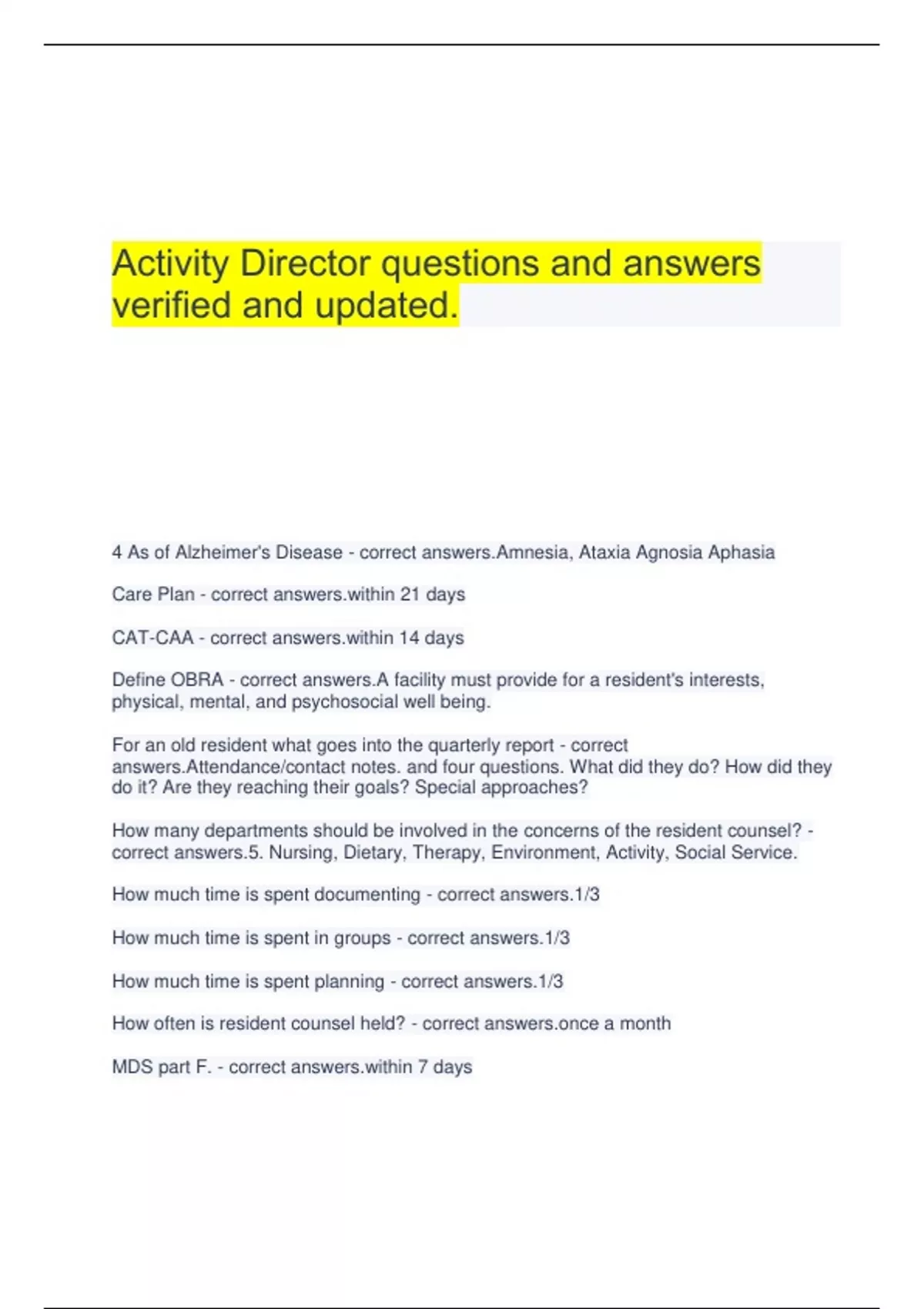 Activity Director questions and answers verified and updated.

4 As of Alzheimer's Disease - correct answers.Amnesia, Ataxia Agnosia Aphasia

Care Plan - correct answers.within 21 days

CAT-CAA - correct answers.within 14 days

Define OBRA - correct answers.A facility must provide for a resident's interests, physical, mental, and psychosocial well being.

For an old resident what goes into the quarterly report - correct answers.Attendance/contact notes. and four questions. What did they do? How did they do it? Are they reaching their goals? Special approaches?

How many departments should be involved in the concerns of the resident counsel? - correct answers.5. Nursing, Dietary, Therapy, Environment, Activity, Social Service.

How much time is spent documenting - correct answers.1/3

How much time is spent in groups - correct answers.1/3

How much time is spent planning - correct answers.1/3

How often is resident counsel held? - correct answers.once a month

MDS part F. - correct answers.within 7 days